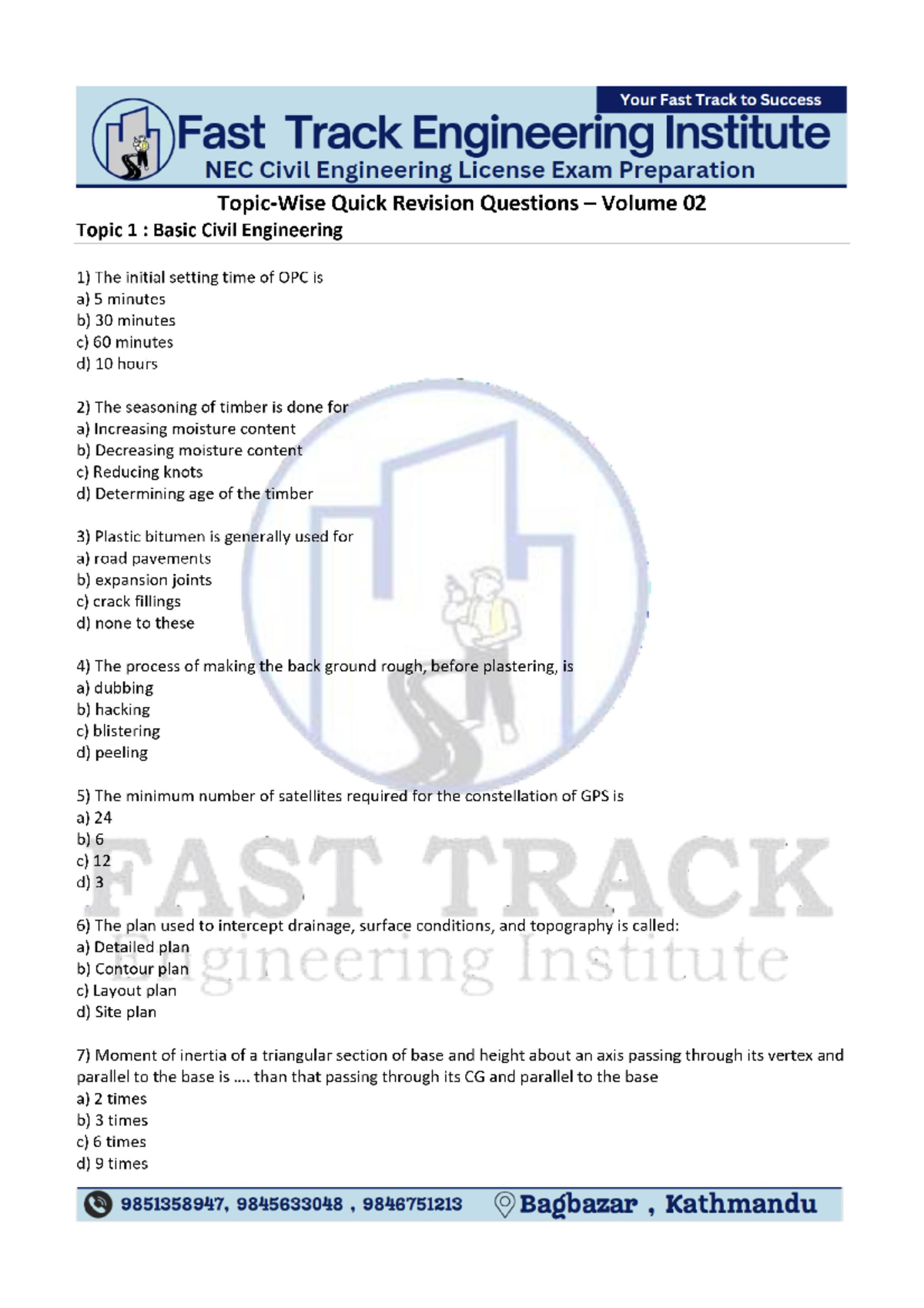 Your Fast Track to Success

Fast Track Engineering Institute

NEC Civil Engineering License Exam Preparation

Topic-Wise Quick Revision Questions – Volume 02

Topic 1 : Basic Civil Engineering

1) The initial setting time of OPC is
a) 5 minutes
b) 30 minutes
c) 60 minutes
d) 10 hours

2) The seasoning of timber is done for
a) Increasing moisture content
b) Decreasing moisture content
c) Reducing knots
d) Determining age of the timber

3) Plastic bitumen is generally used for
a) road pavements
b) expansion joints
c) crack fillings
d) none to these

4) The process of making the back ground rough, before plastering, is
a) dubbing
b) hacking
c) blistering
d) peeling

5) The minimum number of satellites required for the constellation of GPS is
a) 24
b) 6
c) 12
d) 3

6) The plan used to intercept drainage, surface conditions, and topography is called:
a) Detailed plan
b) Contour plan
c) Layout plan
d) Site plan

7) Moment of inertia of a triangular section of base and height about an axis passing through its vertex and parallel to the base is .... than that passing through its CG and parallel to the base
a) 2 times
b) 3 times
c) 6 times
d) 9 times

FAST TRACK
Engineering Institute

9851358947, 9845633048 , 9846751213 Bagbazar , Kathmandu